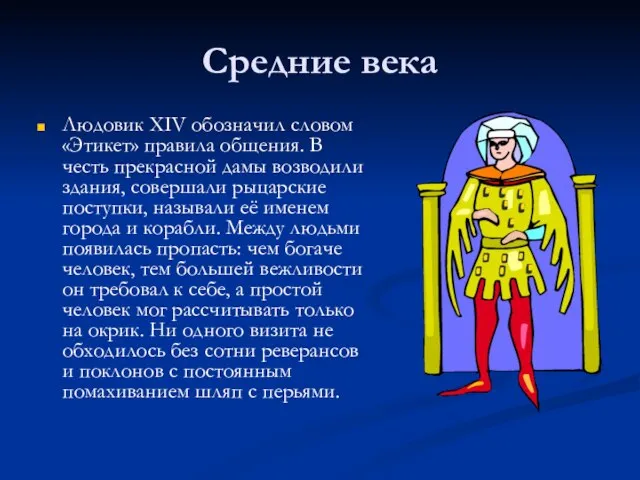 Средние века

Людовик XIV обозначил словом «Этикет» правила общения. В честь прекрасной дамы возводили здания, совершали рыцарские поступки, называли её именем города и корабли. Между людьми появилась пропасть: чем богаче человек, тем большей вежливости он требовал к себе, а простой человек мог рассчитывать только на окрик. Ни одного визита не обходилось без сотни реверансов и поклонов с постоянным помахиванием шляп с перьями.